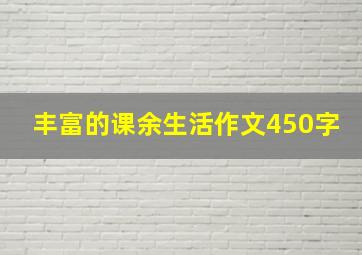 丰富的课余生活作文450字